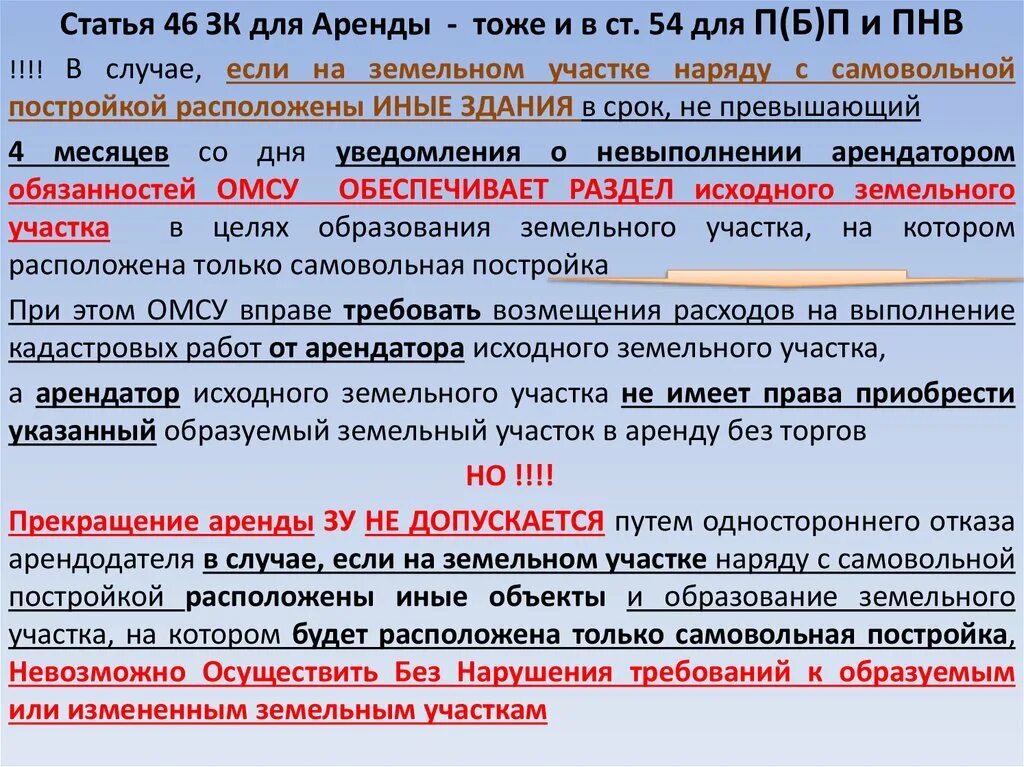 Статья 46 ЗК для Аренды - тоже и в ст. 54 для П(Б)П и ПНВ

!!!! В случае, если на земельном участке наряду с самовольной постройкой расположены ИНЫЕ ЗДАНИЯ в срок, не превышающий

4 месяцев со дня уведомления о невыполнении арендатором обязанностей ОМСУ ОБЕСПЕЧИВАЕТ РАЗДЕЛ исходного земельного участка в целях образования земельного участка, на котором расположена только самовольная постройка

При этом ОМСУ вправе требовать возмещения расходов на выполнение кадастровых работ от арендатора исходного земельного участка,

а арендатор исходного земельного участка не имеет права приобрести указанный образуемый земельный участок в аренду без торгов

НО !!!!

Прекращение аренды ЗУ НЕ ДОПУСКАЕТСЯ путем одностороннего отказа арендодателя в случае, если на земельном участке наряду с самовольной постройкой расположены иные объекты и образование земельного участка, на котором будет расположена только самовольная постройка, Невозможно Осуществить Без Нарушения требований к образуемым или измененным земельным участкам